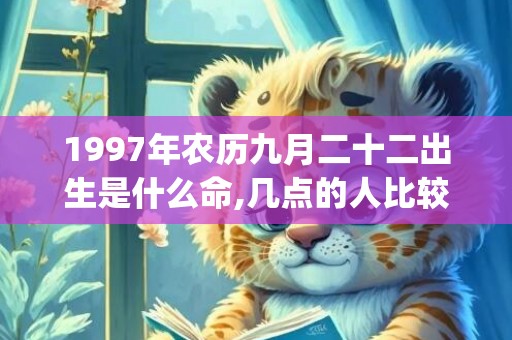 1997年农历九月二十二出生是什么命,几点的人比较